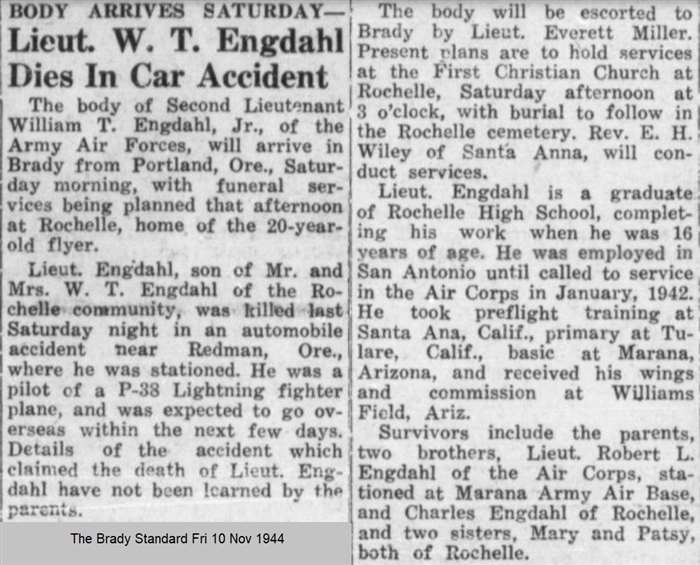 BODY ARRIVES SATURDAY—
Lieut. W. T. Engdahl Dies In Car Accident

The body of Second Lieutenant William T. Engdahl, Jr., of the Army Air Forces, will arrive in Brady from Portland, Ore., Saturday morning, with funeral services being planned that afternoon at Rochelle, home of the 20-year-old flyer.

Lieut. Engdahl, son of Mr. and Mrs. W. T. Engdahl of the Rochelle community, was killed last Saturday night in an automobile accident near Redman, Ore., where he was stationed. He was a pilot of a P-38 Lightning fighter plane, and was expected to go overseas within the next few days. Details of the accident which claimed the death of Lieut. Engdahl have not been learned by the parents.

The Brady Standard Fri 10 Nov 1944

The body will be escorted to Brady by Lieut. Everett Miller. Present plans are to hold services at the First Christian Church at Rochelle, Saturday afternoon at 3 o'clock, with burial to follow in the Rochelle cemetery. Rev. E. H. Wiley of Santa Anna, will conduct services.

Lieut. Engdahl is a graduate of Rochelle High School, completing his work when he was 16 years of age. He was employed in San Antonio until called to service in the Air Corps in January, 1942. He took preflight training at Santa Ana, Calif., primary at Tulare, Calif., basic at Marana, Arizona, and received his wings and commission at Williams Field, Ariz.

Survivors include the parents, two brothers, Lieut. Robert L. Engdahl of the Air Corps, stationed at Marana Army Air Base, and Charles Engdahl of Rochelle, and two sisters, Mary and Patsy, both of Rochelle.